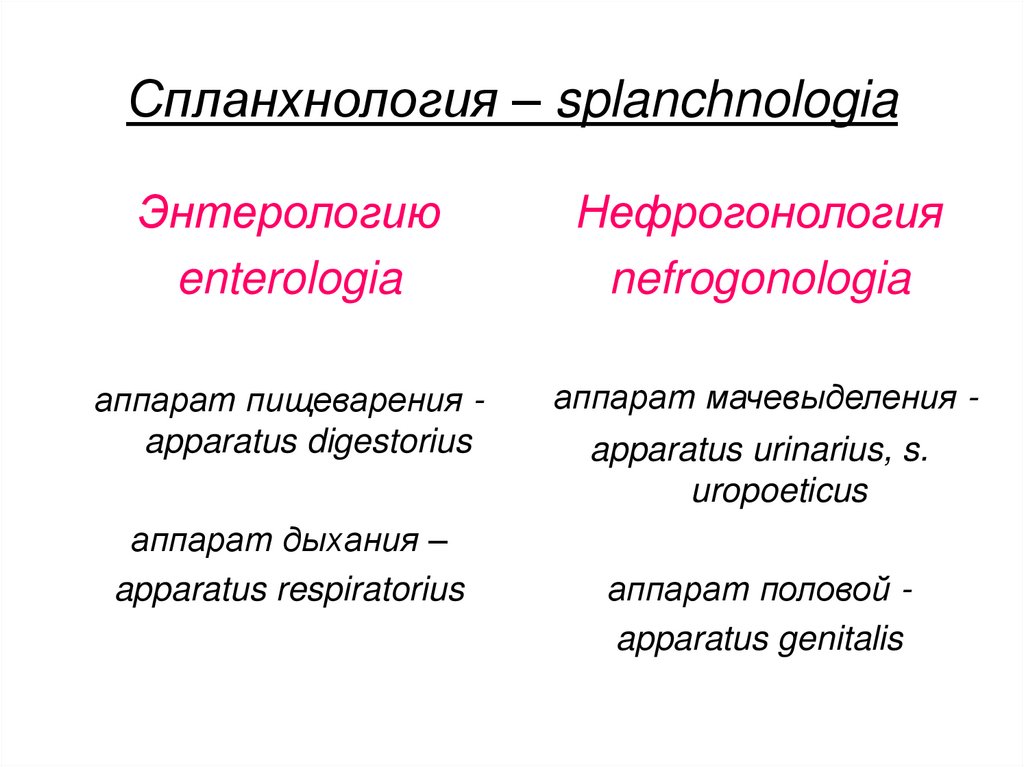 Спланхнология – splanchnologia

Энтерологию
enterologia

аппарат пищеварения - apparatus digestorius

аппарат дыхания – apparatus respiratorius

Нефрогонология
nefrogonologia

аппарат мачевыделения -

apparatus urinarius, s. uropoeticus

аппарат половой -
apparatus genitalis